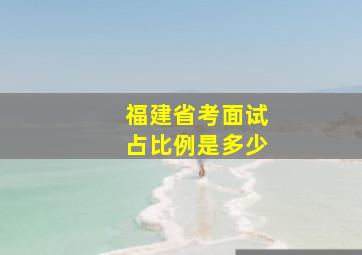 福建省考面试
占比例是多少